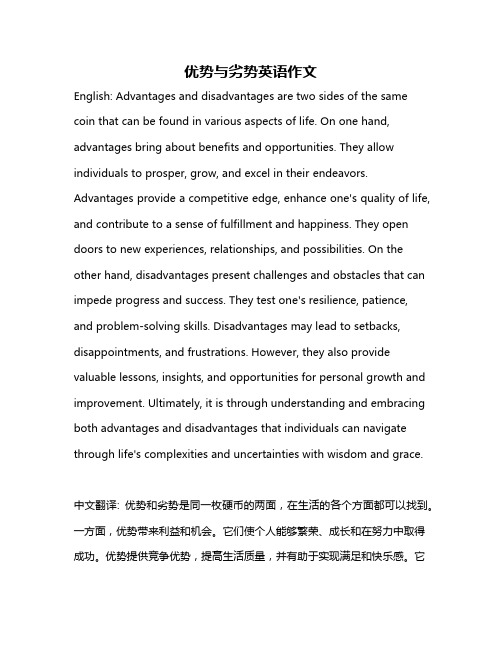 优势与劣势英语作文

English: Advantages and disadvantages are two sides of the same coin that can be found in various aspects of life. On one hand, advantages bring about benefits and opportunities. They allow individuals to prosper, grow, and excel in their endeavors. Advantages provide a competitive edge, enhance one's quality of life, and contribute to a sense of fulfillment and happiness. They open doors to new experiences, relationships, and possibilities. On the other hand, disadvantages present challenges and obstacles that can impede progress and success. They test one's resilience, patience, and problem-solving skills. Disadvantages may lead to setbacks, disappointments, and frustrations. However, they also provide valuable lessons, insights, and opportunities for personal growth and improvement. Ultimately, it is through understanding and embracing both advantages and disadvantages that individuals can navigate through life's complexities and uncertainties with wisdom and grace.

中文翻译: 优势和劣势是同一枚硬币的两面，在生活的各个方面都可以找到。一方面，优势带来利益和机会。它们使个人能够繁荣、成长和在努力中取得成功。优势提供竞争优势，提高生活质量，并有助于实现满足和快乐感。它